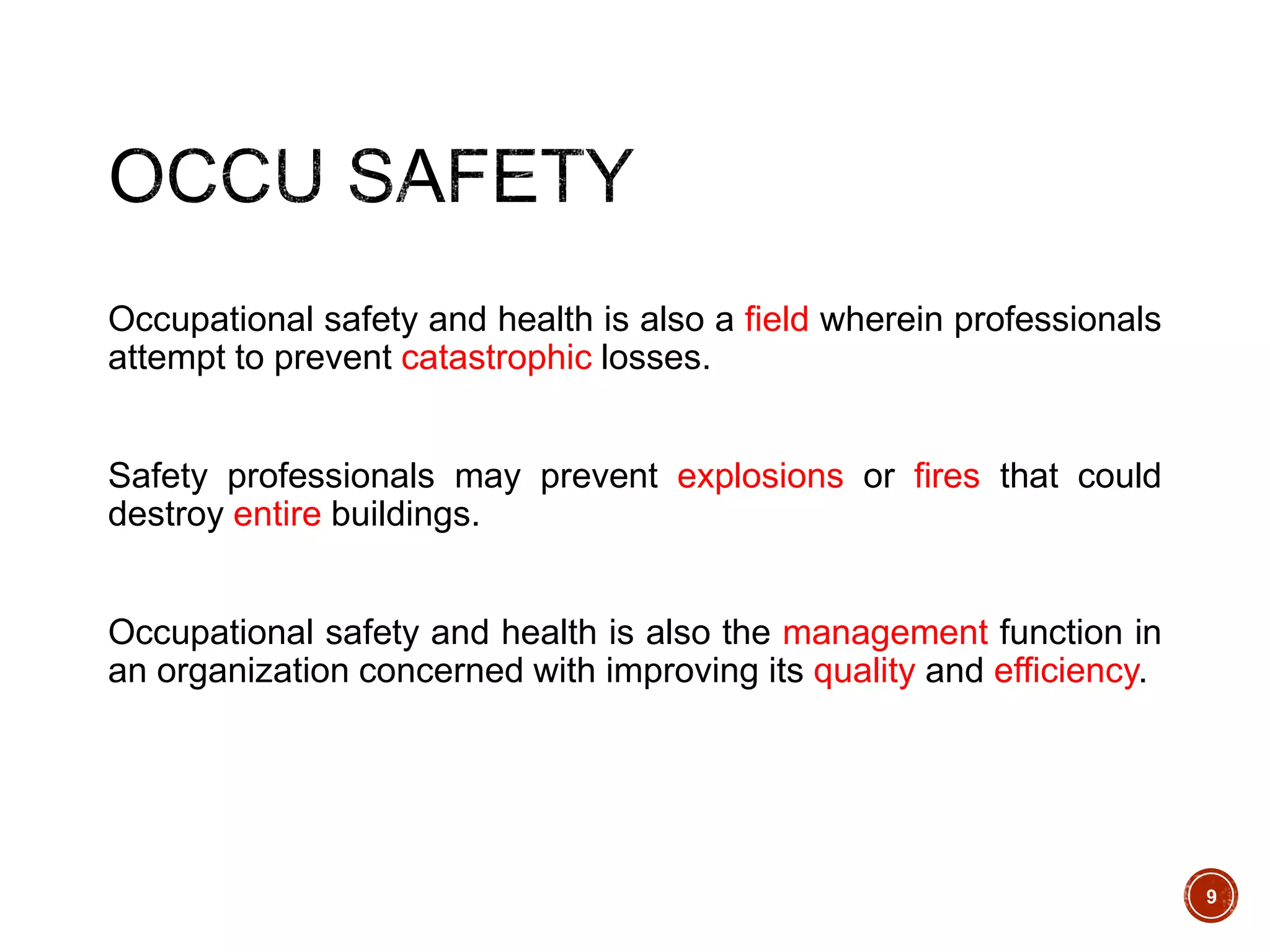 OCCU SAFETY

Occupational safety and health is also a field wherein professionals attempt to prevent catastrophic losses.

Safety professionals may prevent explosions or fires that could destroy entire buildings.

Occupational safety and health is also the management function in an organization concerned with improving its quality and efficiency.

9